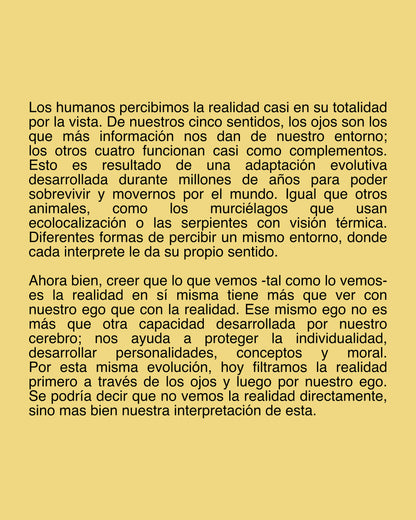 Los humanos percibimos la realidad casi en su totalidad por la vista. De nuestros cinco sentidos, los ojos son los que más información nos dan de nuestro entorno; los otros cuatro funcionan casi como complementos. Esto es resultado de una adaptación evolutiva desarrollada durante millones de años para poder sobrevivir y movernos por el mundo. Igual que otros animales, como los murciélagos que usan ecolocalización o las serpientes con visión térmica. Diferentes formas de percibir un mismo entorno, donde cada interprete le da su propio sentido.

Ahora bien, creer que lo que vemos -tal como lo vemos- es la realidad en sí misma tiene más que ver con nuestro ego que con la realidad. Ese mismo ego no es más que otra capacidad desarrollada por nuestro cerebro; nos ayuda a proteger la individualidad, desarrollar personalidades, conceptos y moral. Por esta misma evolución, hoy filtramos la realidad primero a través de los ojos y luego por nuestro ego. Se podría decir que no vemos la realidad directamente, sino mas bien nuestra interpretación de esta.